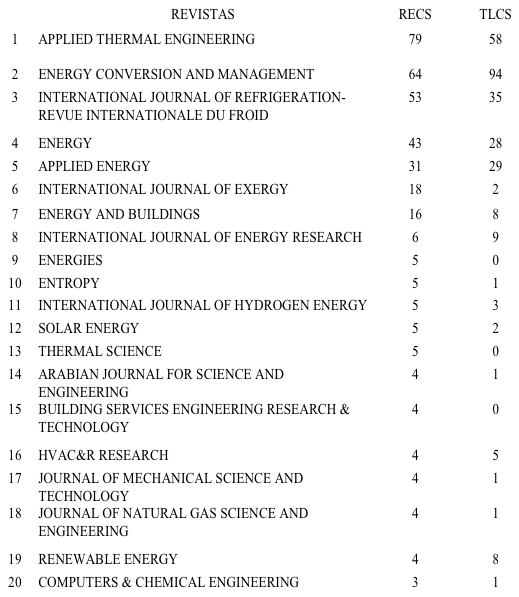 |  | REVISTAS | RECS | TLCS |
|---|---|---|---|
| 1 | APPLIED THERMAL ENGINEERING | 79 | 58 |
| 2 | ENERGY CONVERSION AND MANAGEMENT | 64 | 94 |
| 3 | INTERNATIONAL JOURNAL OF REFRIGERATION-REVUE INTERNATIONALE DU FROID | 53 | 35 |
| 4 | ENERGY | 43 | 28 |
| 5 | APPLIED ENERGY | 31 | 29 |
| 6 | INTERNATIONAL JOURNAL OF EXERGY | 18 | 2 |
| 7 | ENERGY AND BUILDINGS | 16 | 8 |
| 8 | INTERNATIONAL JOURNAL OF ENERGY RESEARCH | 6 | 9 |
| 9 | ENERGIES | 5 | 0 |
| 10 | ENTROPY | 5 | 1 |
| 11 | INTERNATIONAL JOURNAL OF HYDROGEN ENERGY | 5 | 3 |
| 12 | SOLAR ENERGY | 5 | 2 |
| 13 | THERMAL SCIENCE | 5 | 0 |
| 14 | ARABIAN JOURNAL FOR SCIENCE AND ENGINEERING | 4 | 1 |
| 15 | BUILDING SERVICES ENGINEERING RESEARCH & TECHNOLOGY | 4 | 0 |
| 16 | HVAC&R RESEARCH | 4 | 5 |
| 17 | JOURNAL OF MECHANICAL SCIENCE AND TECHNOLOGY | 4 | 1 |
| 18 | JOURNAL OF NATURAL GAS SCIENCE AND ENGINEERING | 4 | 1 |
| 19 | RENEWABLE ENERGY | 4 | 8 |
| 20 | COMPUTERS & CHEMICAL ENGINEERING | 3 | 1 |